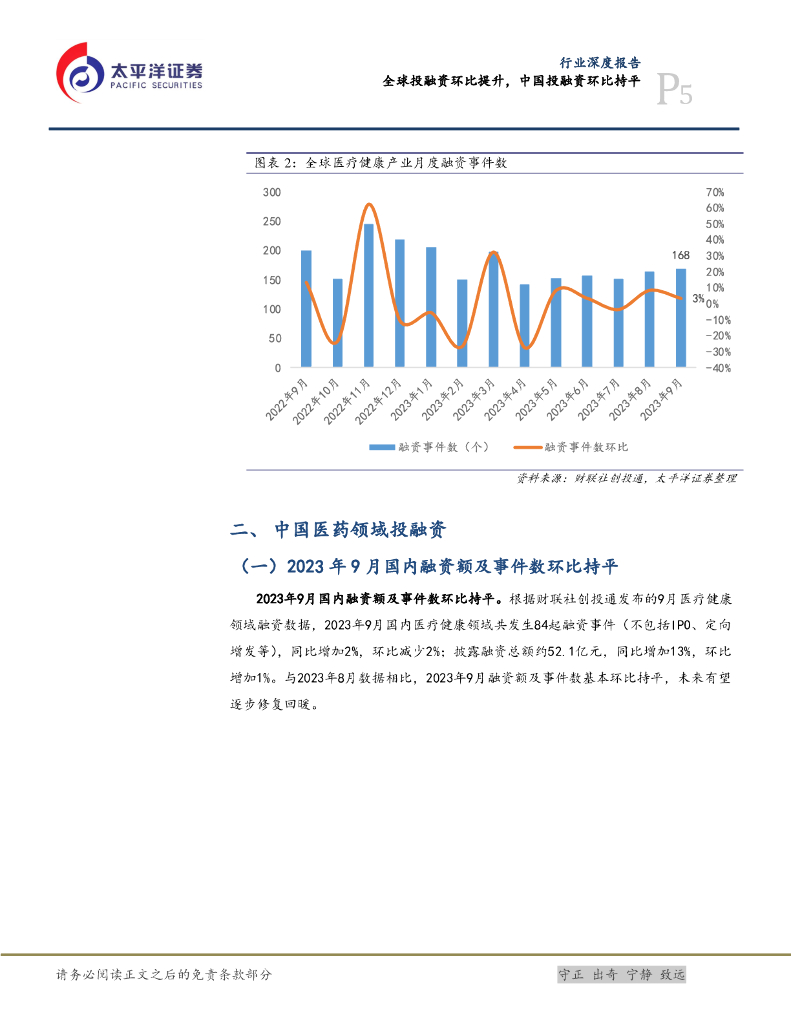 太平洋证券
PACIFIC SECURITIES

行业深度报告
全球投融资环比提升，中国投融资环比持平
P5

图表 2：全球医疗健康产业月度融资事件数

300
250
200
150
100
50
0

70%
60%
50%
40%
30%
20%
10%
0%
-10%
-20%
-30%
-40%

168
3%

2022年9月
2022年10月
2022年11月
2022年12月
2023年1月
2023年2月
2023年3月
2023年4月
2023年5月
2023年6月
2023年7月
2023年8月
2023年9月

融资事件数（个）
融资事件数环比

资料来源：财联社创投通，太平洋证券整理

二、 中国医药领域投融资

（一）2023 年 9 月国内融资额及事件数环比持平

2023年9月国内融资额及事件数环比持平。根据财联社创投通发布的9月医疗健康领域融资数据，2023年9月国内医疗健康领域共发生84起融资事件（不包括IPO、定向增发等），同比增加2%，环比减少2%；披露融资总额约52.1亿元，同比增加13%，环比增加1%。与2023年8月数据相比，2023年9月融资额及事件数基本环比持平，未来有望逐步修复回暖。

请务必阅读正文之后的免责条款部分

守正 出奇 宁静 致远